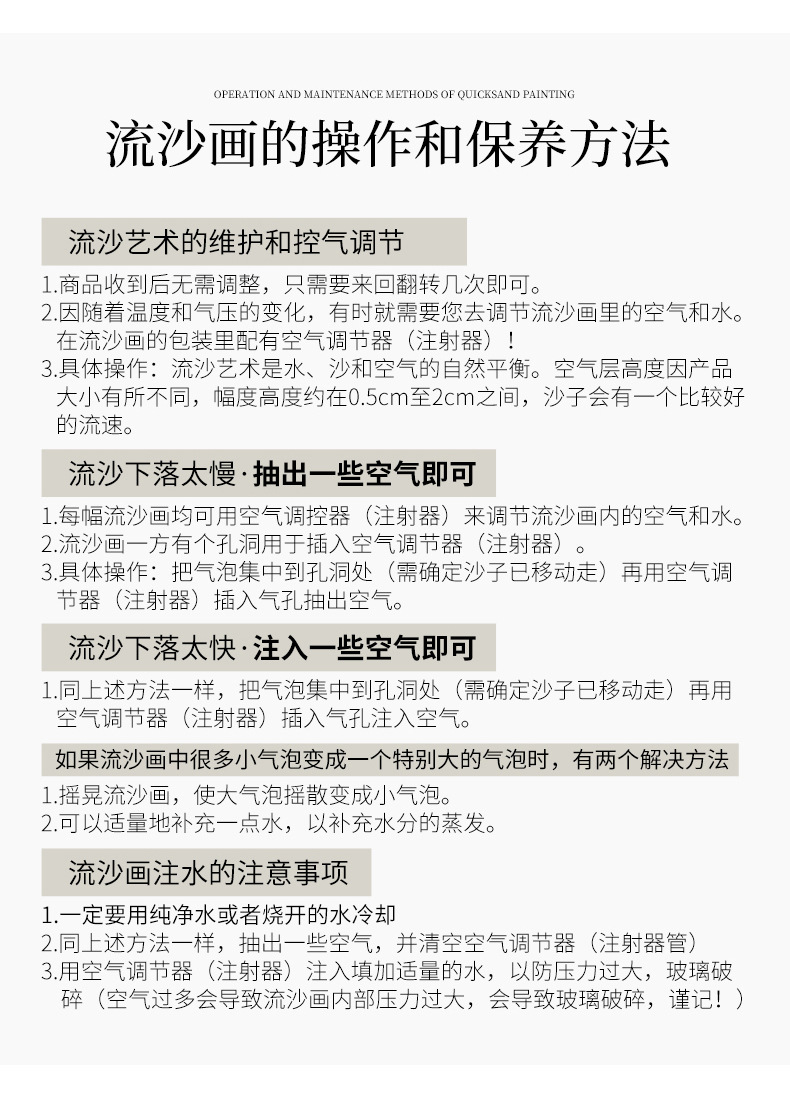 OPERATION AND MAINTENANCE METHODS OF QUICKSAND PAINTING

流沙画的操作和保养方法

流沙艺术的维护和控气调节

1.商品收到后无需调整，只需要来回翻转几次即可。
2.因随着温度和气压的变化，有时就需要您去调节流沙画里的空气和水。在流沙画的包装里配有空气调节器（注射器）！
3.具体操作：流沙艺术是水、沙和空气的自然平衡。空气层高度因产品大小有所不同，幅度高度约在0.5cm至2cm之间，沙子会有一个比较好的流速。

流沙下落太慢·抽出一些空气即可

1.每幅流沙画均可用空气调控器（注射器）来调节流沙画内的空气和水。
2.流沙画一方有个孔洞用于插入空气调节器（注射器）。
3.具体操作：把气泡集中到孔洞处（需确定沙子已移动走）再用空气调节器（注射器）插入气孔抽出空气。

流沙下落太快·注入一些空气即可

1.同上述方法一样，把气泡集中到孔洞处（需确定沙子已移动走）再用空气调节器（注射器）插入气孔注入空气。

如果流沙画中很多小气泡变成一个特别大的气泡时，有两个解决方法

1.摇晃流沙画，使大气泡摇散变成小气泡。
2.可以适量地补充一点水，以补充水分的蒸发。

流沙画注水的注意事项

1.一定要用纯净水或者烧开的水冷却
2.同上述方法一样，抽出一些空气，并清空空气调节器（注射器管）
3.用空气调节器（注射器）注入填加适量的水，以防压力过大，玻璃破碎（空气过多会导致流沙画内部压力过大，会导致玻璃破碎，谨记！）